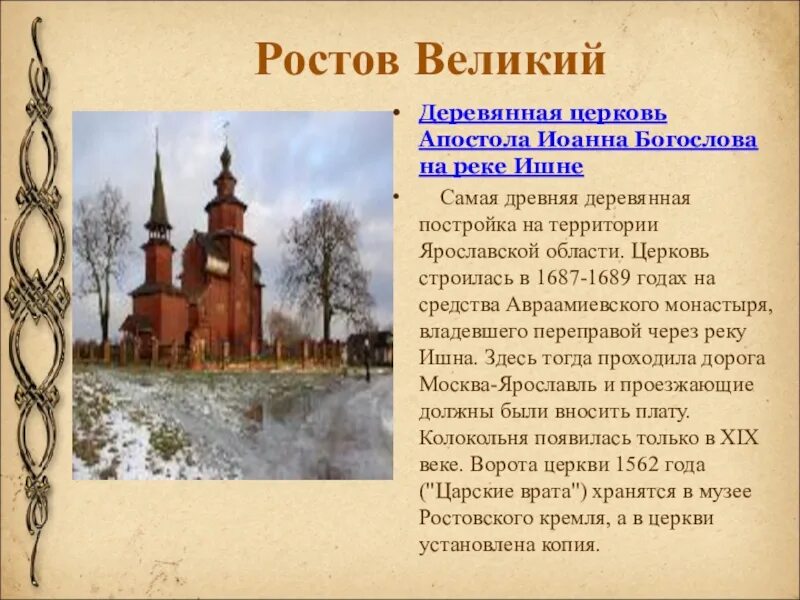 Ростов Великий

• Деревянная церковь Апостола Иоанна Богослова на реке Ишне

• Самая древняя деревянная постройка на территории Ярославской области. Церковь строилась в 1687-1689 годах на средства Авраамиевского монастыря, владевшего переправой через реку Ишна. Здесь тогда проходила дорога Москва-Ярославль и проезжающие должны были вносить плату. Колокольня появилась только в XIX веке. Ворота церкви 1562 года ("Царские врата") хранятся в музее Ростовского кремля, а в церкви установлена копия.